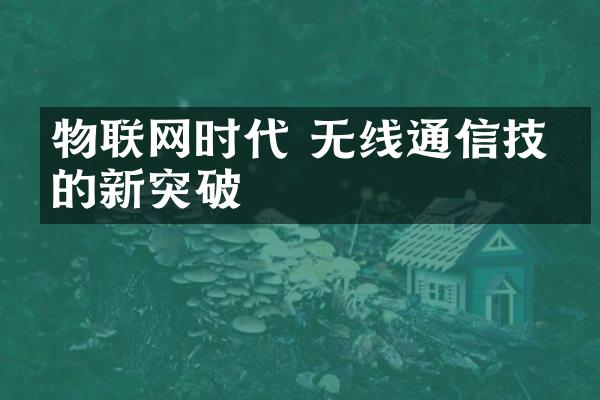 物联网时代 无线通信技的新突破